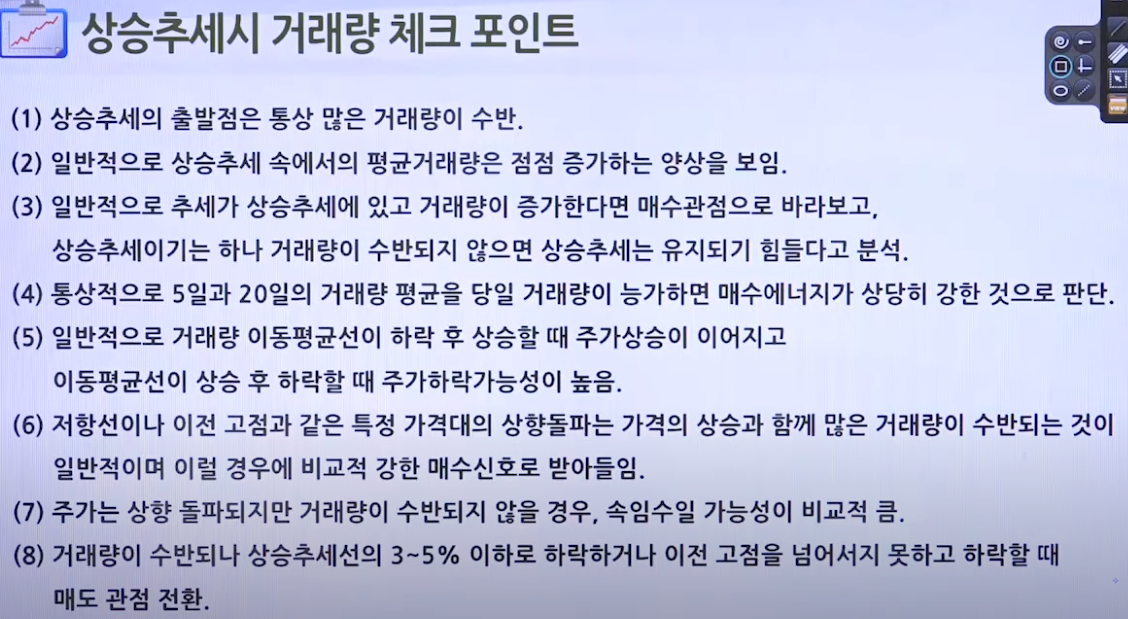 상승추세시 거래량 체크 포인트

(1) 상승추세의 출발점은 통상 많은 거래량이 수반.

(2) 일반적으로 상승추세 속에서의 평균거래량은 점점 증가하는 양상을 보임.

(3) 일반적으로 추세가 상승추세에 있고 거래량이 증가한다면 매수관점으로 바라보고, 상승추세이기는 하나 거래량이 수반되지 않으면 상승추세는 유지되기 힘들다고 분석.

(4) 통상적으로 5일과 20일의 거래량 평균을 당일 거래량이 능가하면 매수에너지가 상당히 강한 것으로 판단.

(5) 일반적으로 거래량 이동평균선이 하락 후 상승할 때 주가상승이 이어지고 이동평균선이 상승 후 하락할 때 주가하락가능성이 높음.

(6) 저항선이나 이전 고점과 같은 특정 가격대의 상향돌파는 가격의 상승과 함께 많은 거래량이 수반되는 것이 일반적이며 이럴 경우에 비교적 강한 매수신호로 받아들임.

(7) 주가는 상향 돌파되지만 거래량이 수반되지 않을 경우, 속임수일 가능성이 비교적 큼.

(8) 거래량이 수반되나 상승추세선의 3~5% 이하로 하락하거나 이전 고점을 넘어서지 못하고 하락할 때 매도 관점 전환.